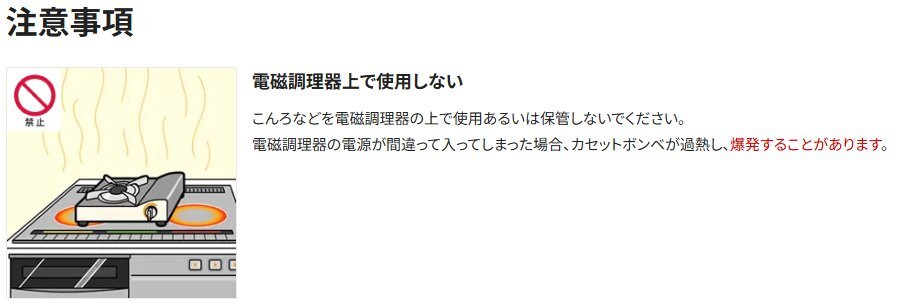 注意事項

禁止

電磁調理器上で使用しない

こんろなどを電磁調理器の上で使用あるいは保管しないでください。
電磁調理器の電源が間違って入ってしまった場合、カセットボンベが過熱し、爆発することがあります。